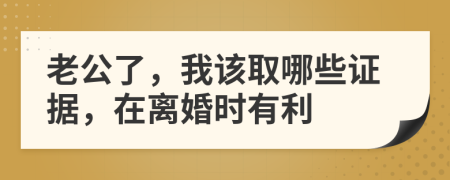 老公了，我该取哪些证据，在离婚时有利